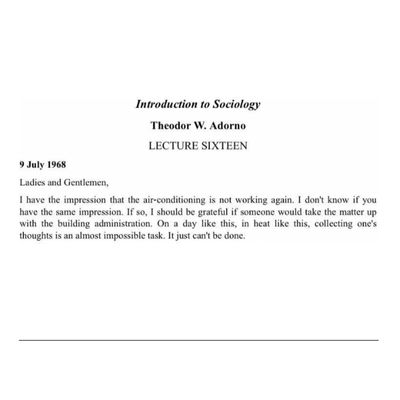 Introduction to Sociology

Theodor W. Adorno

LECTURE SIXTEEN

9 July 1968

Ladies and Gentlemen,

I have the impression that the air-conditioning is not working again. I don't know if you have the same impression. If so, I should be grateful if someone would take the matter up with the building administration. On a day like this, in heat like this, collecting one's thoughts is an almost impossible task. It just can't be done.